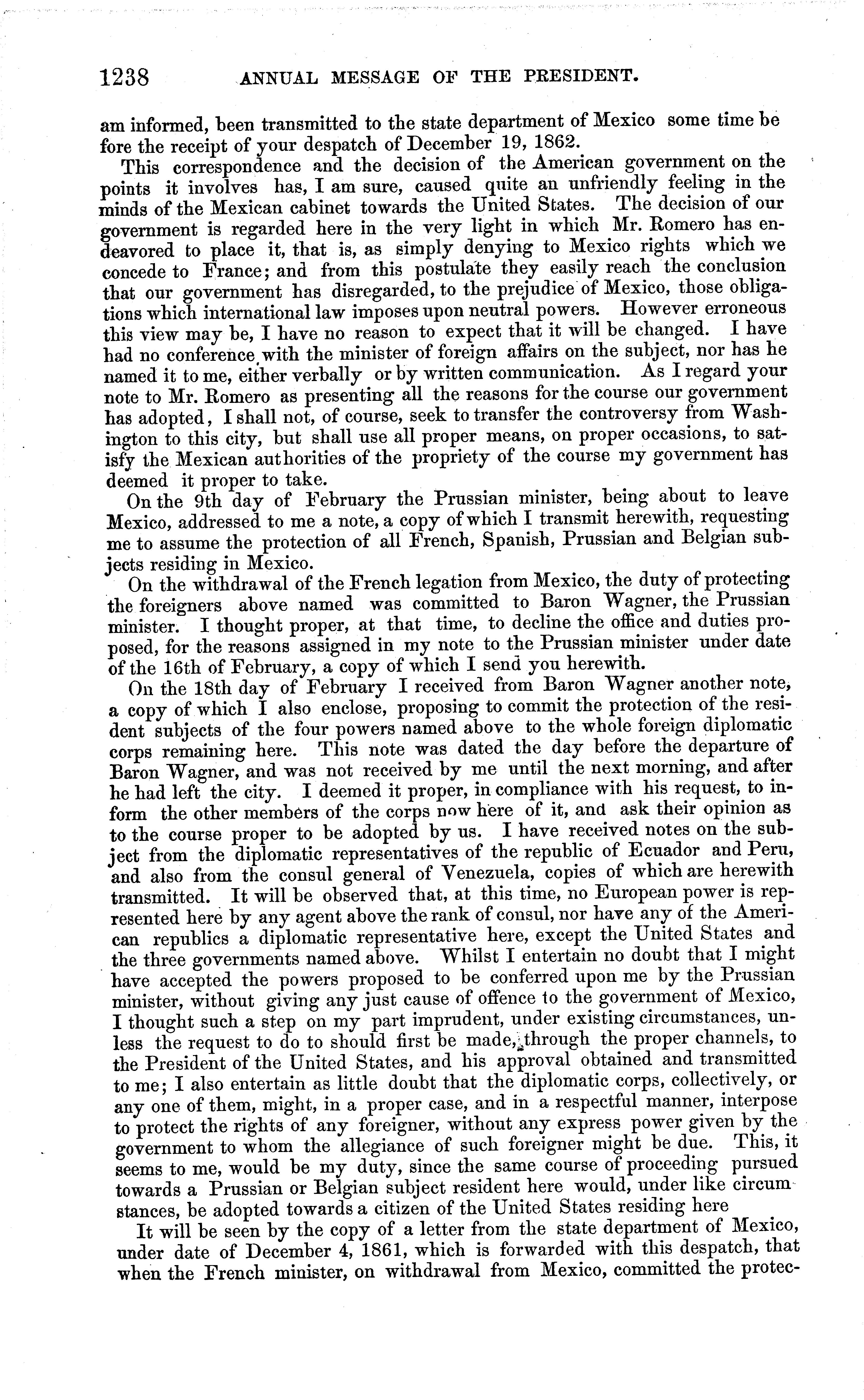 1238 ANNUAL MESSAGE OF THE PRESIDENT.

am informed, been transmitted to the state department of Mexico some time before the receipt of your despatch of December 19, 1862.

This correspondence and the decision of the American government on the points it involves has, I am sure, caused quite an unfriendly feeling in the minds of the Mexican cabinet towards the United States. The decision of our government is regarded here in the very light in which Mr. Romero has endeavored to place it, that is, as simply denying to Mexico rights which we concede to France; and from this postulate they easily reach the conclusion that our government has disregarded, to the prejudice of Mexico, those obligations which international law imposes upon neutral powers. However erroneous this view may be, I have no reason to expect that it will be changed. I have had no conference with the minister of foreign affairs on the subject, nor has he named it to me, either verbally or by written communication. As I regard your note to Mr. Romero as presenting all the reasons for the course our government has adopted, I shall not, of course, seek to transfer the controversy from Washington to this city, but shall use all proper means, on proper occasions, to satisfy the Mexican authorities of the propriety of the course my government has deemed it proper to take.

On the 9th day of February the Prussian minister, being about to leave Mexico, addressed to me a note, a copy of which I transmit herewith, requesting me to assume the protection of all French, Spanish, Prussian and Belgian subjects residing in Mexico.

On the withdrawal of the French legation from Mexico, the duty of protecting the foreigners above named was committed to Baron Wagner, the Prussian minister. I thought proper, at that time, to decline the office and duties proposed, for the reasons assigned in my note to the Prussian minister under date of the 16th of February, a copy of which I send you herewith.

On the 18th day of February I received from Baron Wagner another note, a copy of which I also enclose, proposing to commit the protection of the resident subjects of the four powers named above to the whole foreign diplomatic corps remaining here. This note was dated the day before the departure of Baron Wagner, and was not received by me until the next morning, and after he had left the city. I deemed it proper, in compliance with his request, to inform the other members of the corps now here of it, and ask their opinion as to the course proper to be adopted by us. I have received notes on the subject from the diplomatic representatives of the republic of Ecuador and Peru, and also from the consul general of Venezuela, copies of which are herewith transmitted. It will be observed that, at this time, no European power is represented here by any agent above the rank of consul, nor have any of the American republics a diplomatic representative here, except the United States and the three governments named above. Whilst I entertain no doubt that I might have accepted the powers proposed to be conferred upon me by the Prussian minister, without giving any just cause of offence to the government of Mexico, I thought such a step on my part imprudent, under existing circumstances, unless the request to do to should first be made, through the proper channels, to the President of the United States, and his approval obtained and transmitted to me; I also entertain as little doubt that the diplomatic corps, collectively, or any one of them, might, in a proper case, and in a respectful manner, interpose to protect the rights of any foreigner, without any express power given by the government to whom the allegiance of such foreigner might be due. This, it seems to me, would be my duty, since the same course of proceeding pursued towards a Prussian or Belgian subject resident here would, under like circumstances, be adopted towards a citizen of the United States residing here

It will be seen by the copy of a letter from the state department of Mexico, under date of December 4, 1861, which is forwarded with this despatch, that when the French minister, on withdrawal from Mexico, committed the protec-